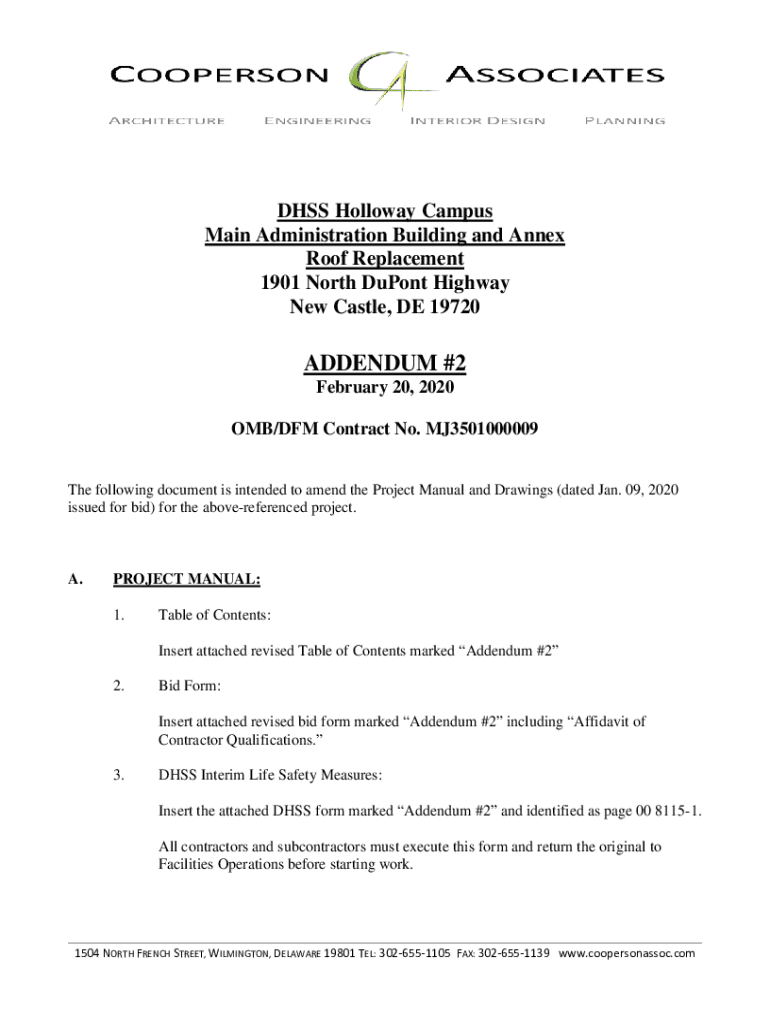 COOPERSON CA ASSOCIATES

ARCHITECTURE ENGINEERING INTERIOR DESIGN PLANNING

DHSS Holloway Campus
Main Administration Building and Annex
Roof Replacement
1901 North DuPont Highway
New Castle, DE 19720

ADDENDUM #2
February 20, 2020

OMB/DFM Contract No. MJ3501000009

The following document is intended to amend the Project Manual and Drawings (dated Jan. 09, 2020 issued for bid) for the above-referenced project.

A. PROJECT MANUAL:

1. Table of Contents:

Insert attached revised Table of Contents marked “Addendum #2”

2. Bid Form:

Insert attached revised bid form marked “Addendum #2” including “Affidavit of Contractor Qualifications.”

3. DHSS Interim Life Safety Measures:

Insert the attached DHSS form marked “Addendum #2” and identified as page 00 8115-1.

All contractors and subcontractors must execute this form and return the original to Facilities Operations before starting work.

1504 NORTH FRENCH STREET, WILMINGTON, DELAWARE 19801 TEL: 302-655-1105 FAX: 302-655-1139 www.coopersonassoc.com